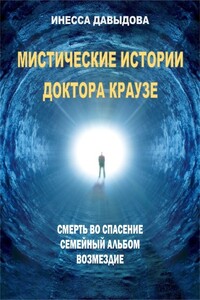 ИНЕССА ДАВЫДОВА

МИСТИЧЕСКИЕ ИСТОРИИ ДОКТОРА КРАУЗЕ

СМЕРТЬ ВО СПАСЕНИЕ
СЕМЕЙНЫЙ АЛЬБОМ
ВОЗМЕЗДИЕ